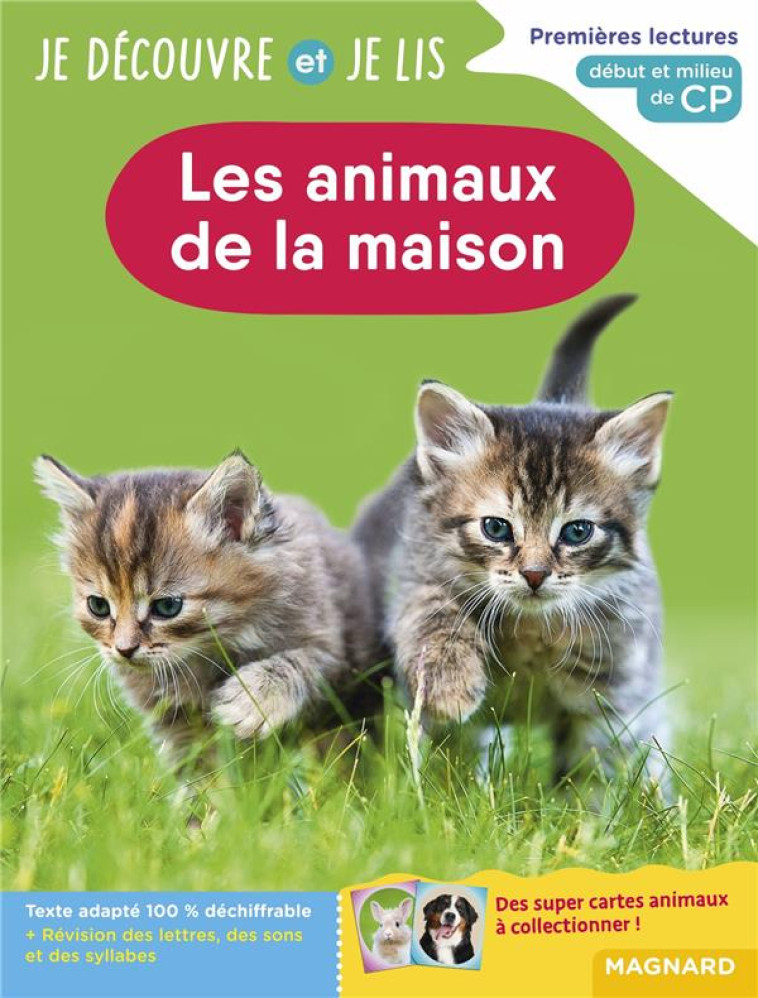 JE DÉCOUVRE et JE LIS

Premières lectures
début et milieu de CP

Les animaux de la maison

Texte adapté 100 % déchiffrable
+ Révision des lettres, des sons et des syllabes

Des super cartes animaux à collectionner !

MAGNARD